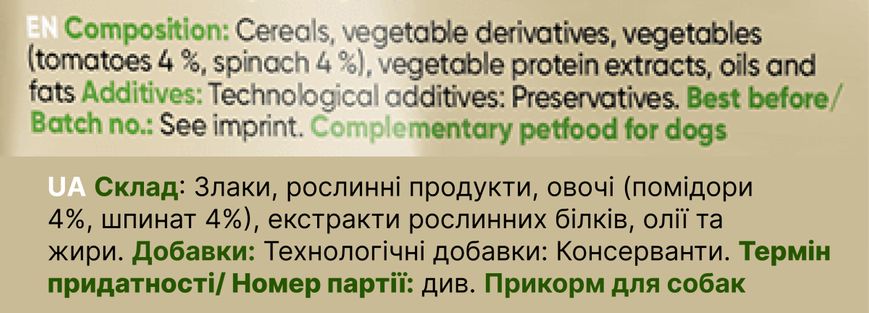 EN Composition: Cereals, vegetable derivatives, vegetables (tomatoes 4 %, spinach 4 %), vegetable protein extracts, oils and fats Additives: Technological additives: Preservatives. Best before/ Batch no.: See imprint. Complementary petfood for dogs

UA Склад: Злаки, рослинні продукти, овочі (помідори 4%, шпинат 4%), екстракти рослинних білків, олії та жири. Добавки: Технологічні добавки: Консерванти. Термін придатності/ Номер партії: див. Прикорм для собак